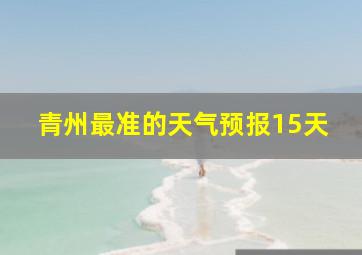 青州最准的天气预报15天